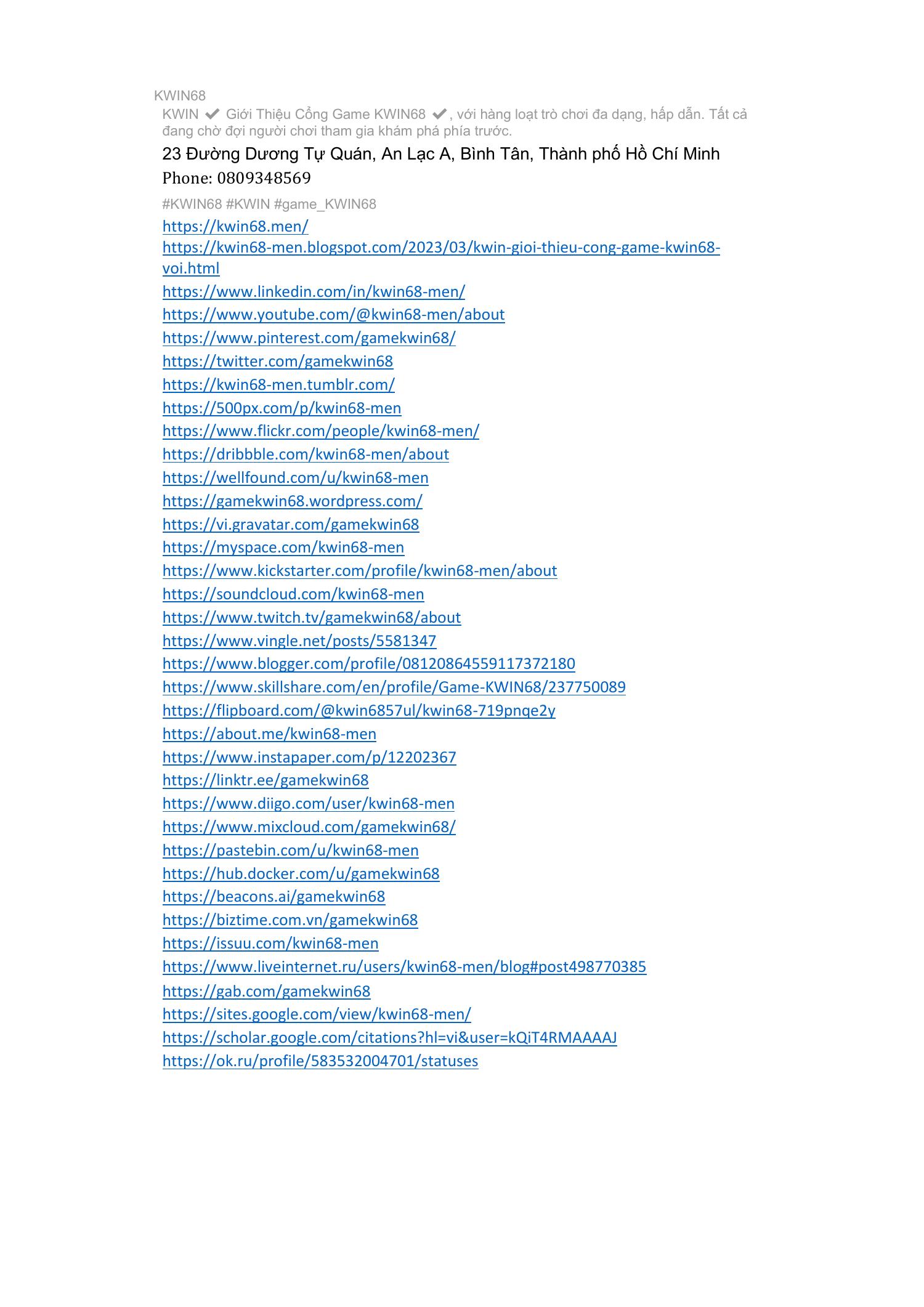 KWIN68

KWIN ✔ Giới Thiệu Cổng Game KWIN68 ✔, với hàng loạt trò chơi đa dạng, hấp dẫn. Tất cả đang chờ đợi người chơi tham gia khám phá phía trước.

23 Đường Dương Tự Quán, An Lạc A, Bình Tân, Thành phố Hồ Chí Minh

Phone: 0809348569

#KWIN68 #KWIN #game_KWIN68

https://kwin68.men/
https://kwin68-men.blogspot.com/2023/03/kwin-gioi-thieu-cong-game-kwin68-voi.html
https://www.linkedin.com/in/kwin68-men/
https://www.youtube.com/@kwin68-men/about
https://www.pinterest.com/gamekwin68/
https://twitter.com/gamekwin68
https://kwin68-men.tumblr.com/
https://500px.com/p/kwin68-men
https://www.flickr.com/people/kwin68-men/
https://dribbble.com/kwin68-men/about
https://wellfound.com/u/kwin68-men
https://gamekwin68.wordpress.com/
https://vi.gravatar.com/gamekwin68
https://myspace.com/kwin68-men
https://www.kickstarter.com/profile/kwin68-men/about
https://soundcloud.com/kwin68-men
https://www.twitch.tv/gamekwin68/about
https://www.vingle.net/posts/5581347
https://www.blogger.com/profile/08120864559117372180
https://www.skillshare.com/en/profile/Game-KWIN68/237750089
https://flipboard.com/@kwin6857ul/kwin68-719pnqe2y
https://about.me/kwin68-men
https://www.instapaper.com/p/12202367
https://linktr.ee/gamekwin68
https://www.diigo.com/user/kwin68-men
https://www.mixcloud.com/gamekwin68/
https://pastebin.com/u/kwin68-men
https://hub.docker.com/u/gamekwin68
https://beacons.ai/gamekwin68
https://biztime.com.vn/gamekwin68
https://issuu.com/kwin68-men
https://www.liveinternet.ru/users/kwin68-men/blog#post498770385
https://gab.com/gamekwin68
https://sites.google.com/view/kwin68-men/
https://scholar.google.com/citations?hl=vi&user=kQiT4RMAAAAJ
https://ok.ru/profile/583532004701/statuses